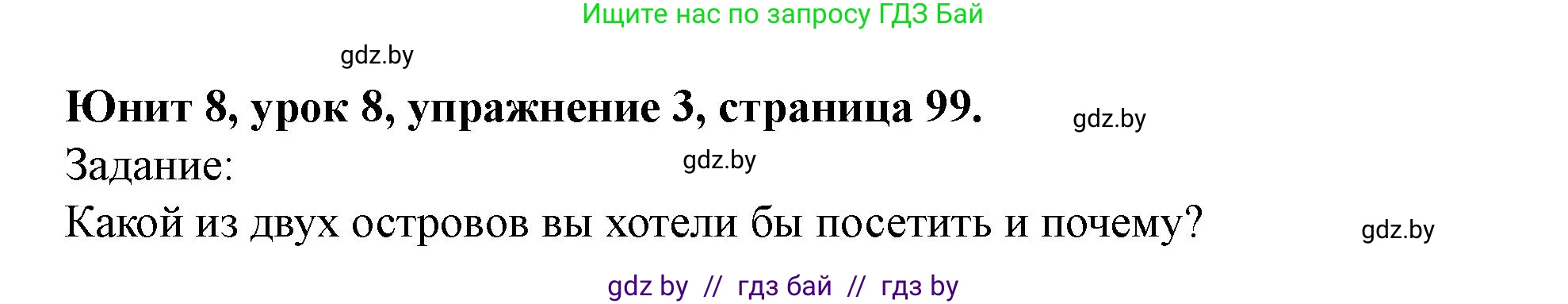 Ищите нас по запросу ГДЗ Бай

gdz.by

Юнит 8, урок 8, упражнение 3, страница 99.

gdz.by

Задание:

gdz.by

Какой из двух островов вы хотели бы посетить и почему?

gdz.by

gdz by // гдз бай // гдз by